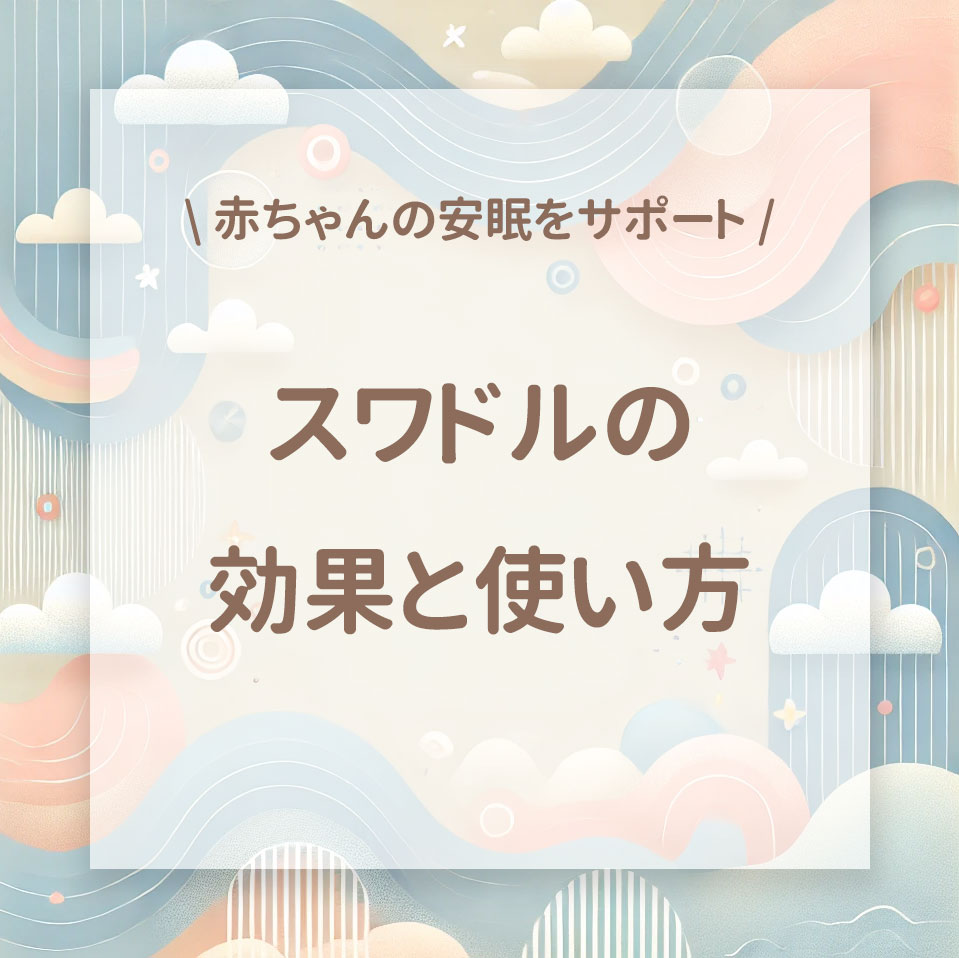 \ 赤ちゃんの安眠をサポート /

スワドルの
効果と使い方